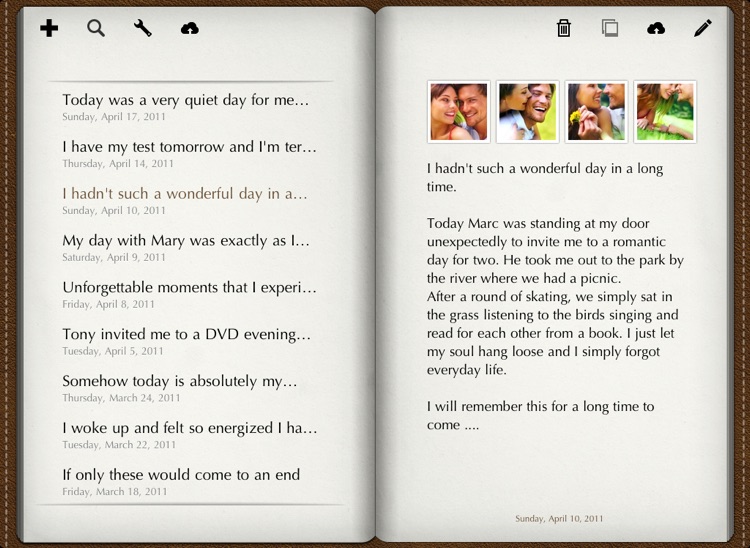 Today was a very quiet day for me...
Sunday, April 17, 2011

I have my test tomorrow and I'm ter...
Thursday, April 14, 2011

I hadn't such a wonderful day in a...
Sunday, April 10, 2011

My day with Mary was exactly as I...
Saturday, April 9, 2011

Unforgettable moments that I experi...
Friday, April 8, 2011

Tony invited me to a DVD evening...
Tuesday, April 5, 2011

Somehow today is absolutely my...
Thursday, March 24, 2011

I woke up and felt so energized I ha...
Tuesday, March 22, 2011

If only these would come to an end
Friday, March 18, 2011

I hadn't such a wonderful day in a long time.

Today Marc was standing at my door unexpectedly to invite me to a romantic day for two. He took me out to the park by the river where we had a picnic.
After a round of skating, we simply sat in the grass listening to the birds singing and read for each other from a book. I just let my soul hang loose and I simply forgot everyday life.

I will remember this for a long time to come ....

Sunday, April 10, 2011